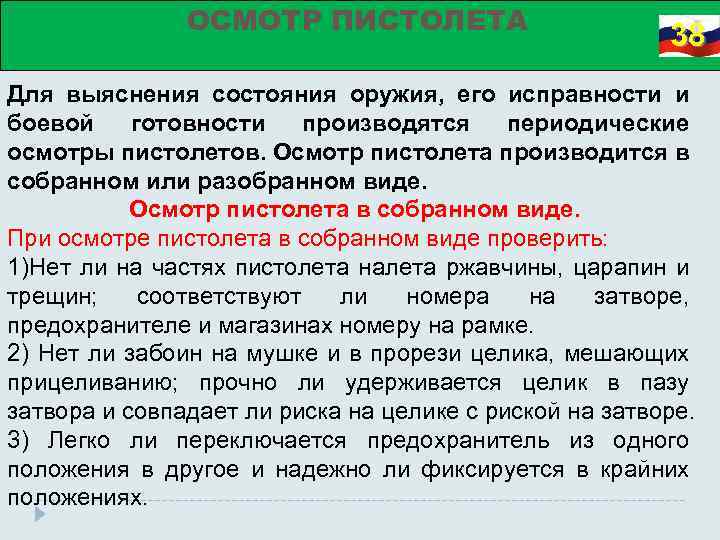 ОСМОТР ПИСТОЛЕТА

38

Для выяснения состояния оружия, его исправности и боевой готовности производятся периодические осмотры пистолетов. Осмотр пистолета производится в собранном или разобранном виде.

Осмотр пистолета в собранном виде.

При осмотре пистолета в собранном виде проверить:

1)Нет ли на частях пистолета налета ржавчины, царапин и трещин; соответствуют ли номера на затворе, предохранителе и магазинах номеру на рамке.

2) Нет ли забоин на мушке и в прорези целика, мешающих прицеливанию; прочно ли удерживается целик в пазу затвора и совпадает ли риска на целике с риской на затворе.

3) Легко ли переключается предохранитель из одного положения в другое и надежно ли фиксируется в крайних положениях.